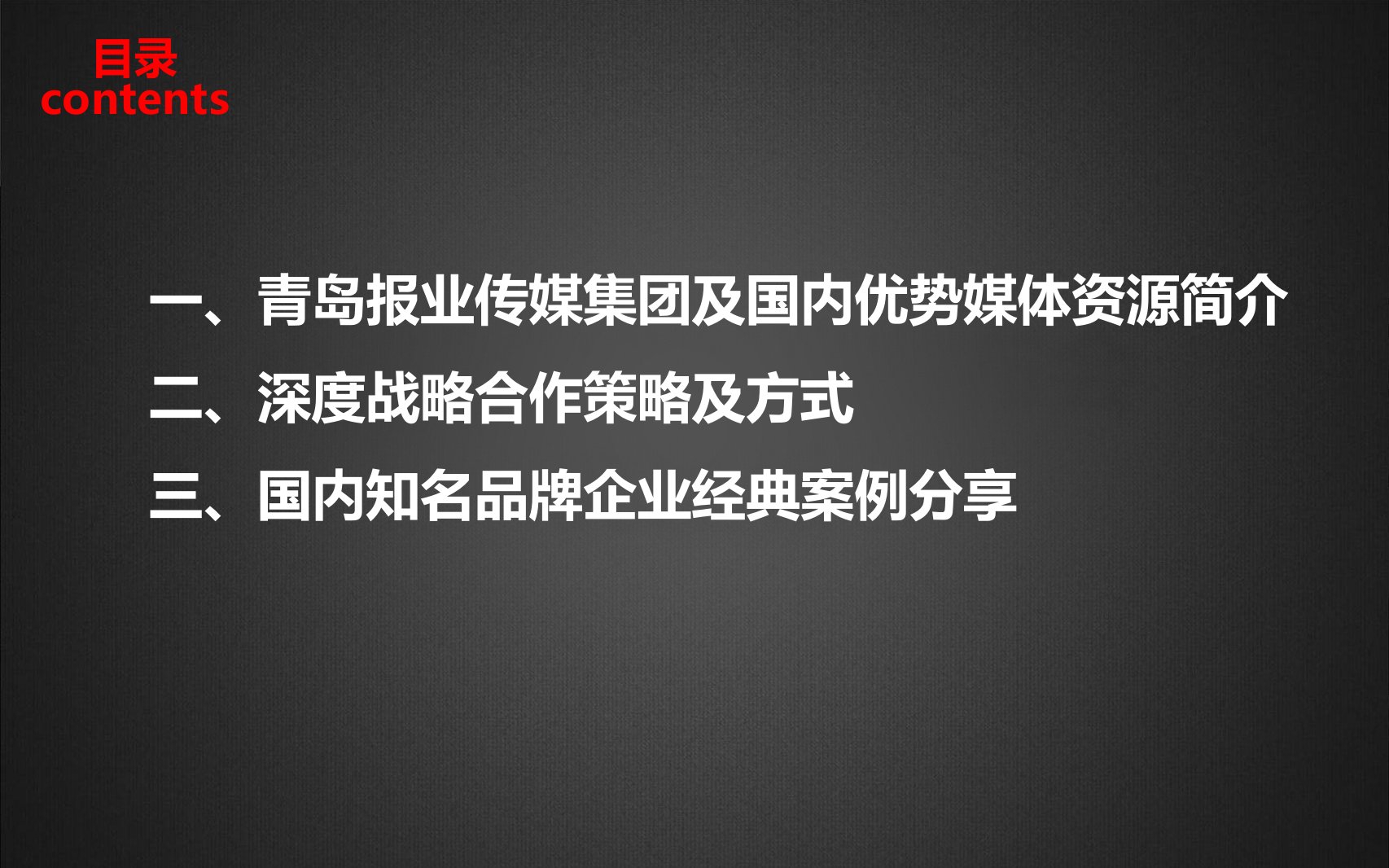 目录
contents

一、青岛报业传媒集团及国内优势媒体资源简介
二、深度战略合作策略及方式
三、国内知名品牌企业经典案例分享